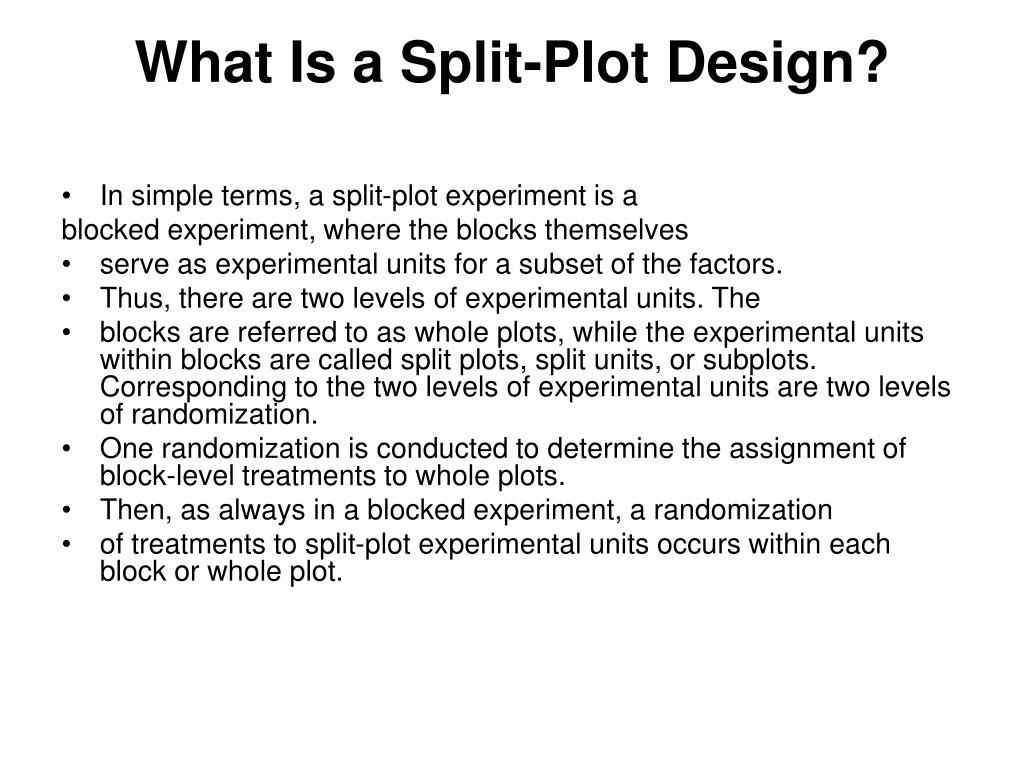 What Is a Split-Plot Design?

• In simple terms, a split-plot experiment is a
blocked experiment, where the blocks themselves
• serve as experimental units for a subset of the factors.
• Thus, there are two levels of experimental units. The
• blocks are referred to as whole plots, while the experimental units within blocks are called split plots, split units, or subplots. Corresponding to the two levels of experimental units are two levels of randomization.
• One randomization is conducted to determine the assignment of block-level treatments to whole plots.
• Then, as always in a blocked experiment, a randomization
• of treatments to split-plot experimental units occurs within each block or whole plot.